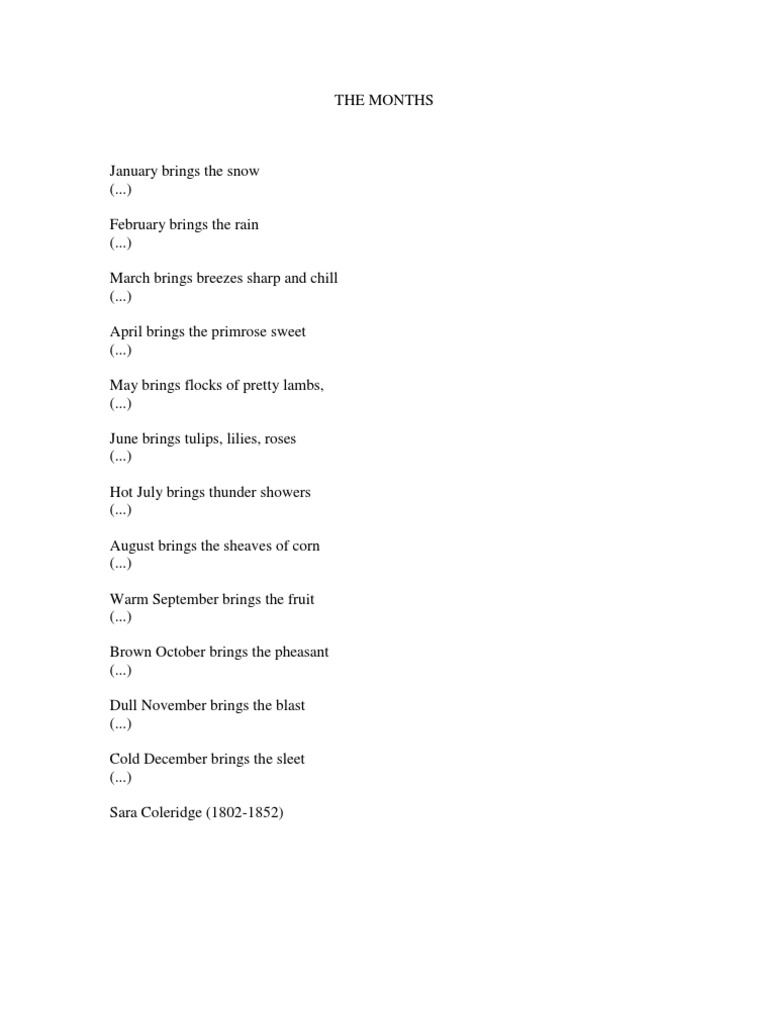 THE MONTHS

January brings the snow
(...)

February brings the rain
(...)

March brings breezes sharp and chill
(...)

April brings the primrose sweet
(...)

May brings flocks of pretty lambs,
(...)

June brings tulips, lilies, roses
(...)

Hot July brings thunder showers
(...)

August brings the sheaves of corn
(...)

Warm September brings the fruit
(...)

Brown October brings the pheasant
(...)

Dull November brings the blast
(...)

Cold December brings the sleet
(...)

Sara Coleridge (1802-1852)